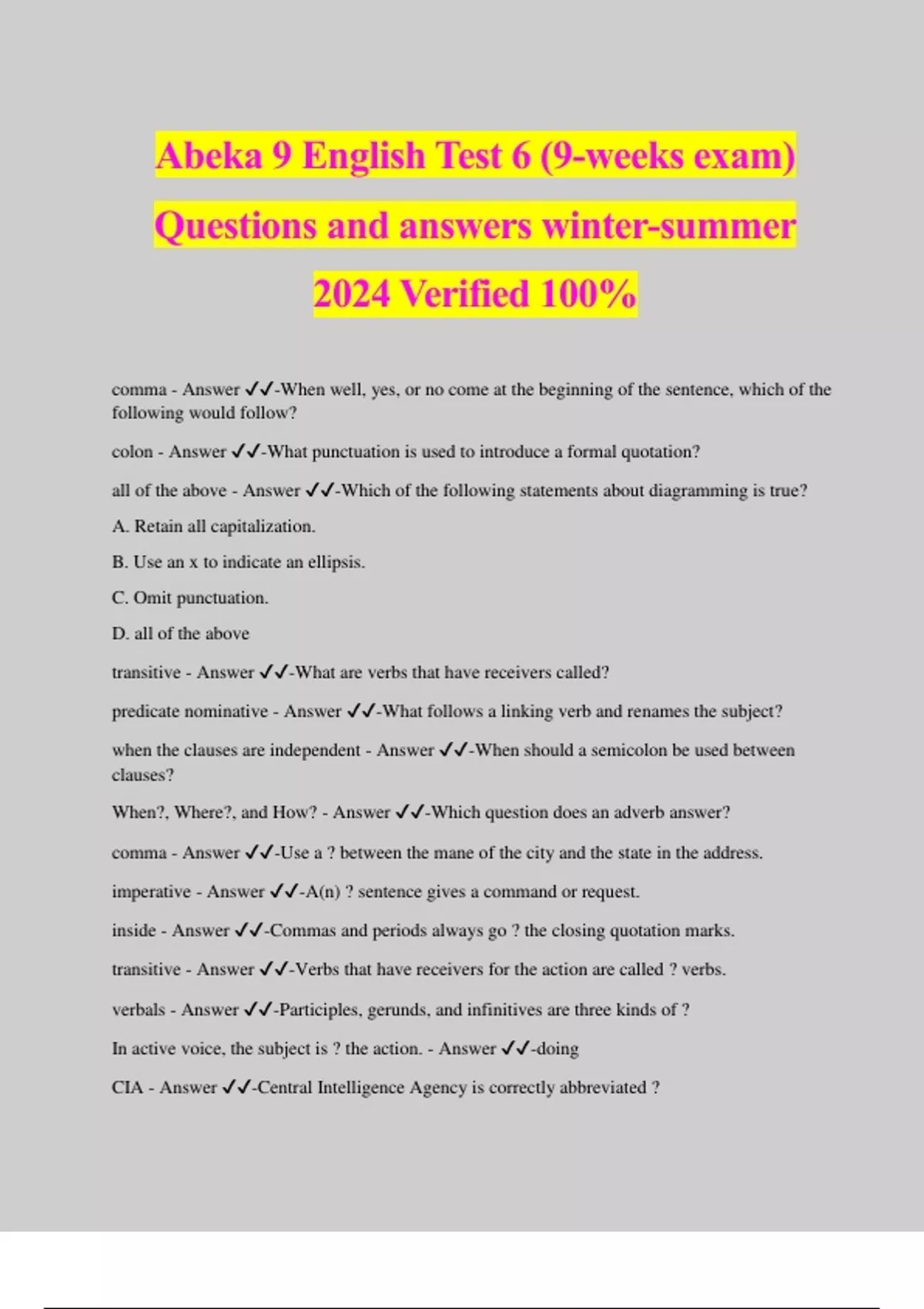 Abeka 9 English Test 6 (9-weeks exam) Questions and answers winter-summer 2024 Verified 100%

comma - Answer ✓✓-When well, yes, or no come at the beginning of the sentence, which of the following would follow?

colon - Answer ✓✓-What punctuation is used to introduce a formal quotation?

all of the above - Answer ✓✓-Which of the following statements about diagramming is true?

A. Retain all capitalization.

B. Use an x to indicate an ellipsis.

C. Omit punctuation.

D. all of the above

transitive - Answer ✓✓-What are verbs that have receivers called?

predicate nominative - Answer ✓✓-What follows a linking verb and renames the subject?

when the clauses are independent - Answer ✓✓-When should a semicolon be used between clauses?

When?, Where?, and How? - Answer ✓✓-Which question does an adverb answer?

comma - Answer ✓✓-Use a ? between the mane of the city and the state in the address.

imperative - Answer ✓✓-A(n) ? sentence gives a command or request.

inside - Answer ✓✓-Commas and periods always go ? the closing quotation marks.

transitive - Answer ✓✓-Verbs that have receivers for the action are called ? verbs.

verbals - Answer ✓✓-Participles, gerunds, and infinitives are three kinds of ?

In active voice, the subject is ? the action. - Answer ✓✓-doing

CIA - Answer ✓✓-Central Intelligence Agency is correctly abbreviated ?